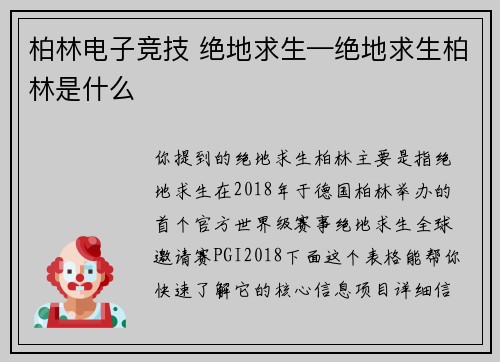 柏林电子竞技 绝地求生—绝地求生柏林是什么

你提到的绝地求生柏林主要是指绝地求生在2018年于德国柏林举办的首个官方世界级赛事绝地求生全球邀请赛PGI2018下面这个表格能帮你快速了解它的核心信息项目详细信